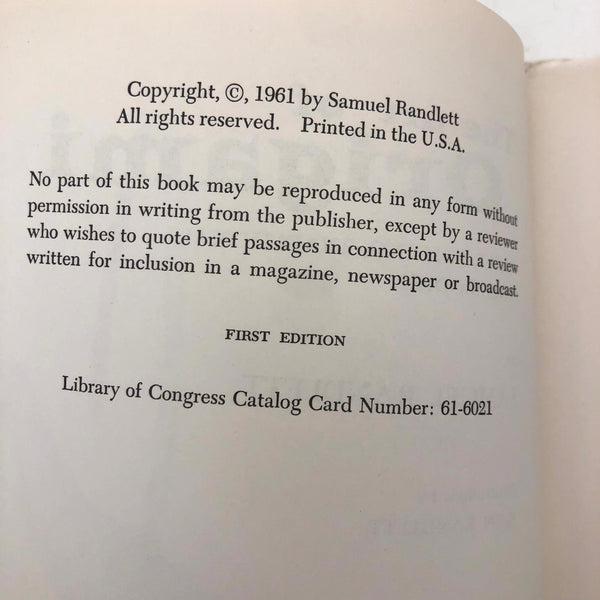 Copyright, ©, 1961 by Samuel Randlett
All rights reserved. Printed in the U.S.A.

No part of this book may be reproduced in any form without permission in writing from the publisher, except by a reviewer who wishes to quote brief passages in connection with a review written for inclusion in a magazine, newspaper or broadcast.

FIRST EDITION

Library of Congress Catalog Card Number: 61-6021